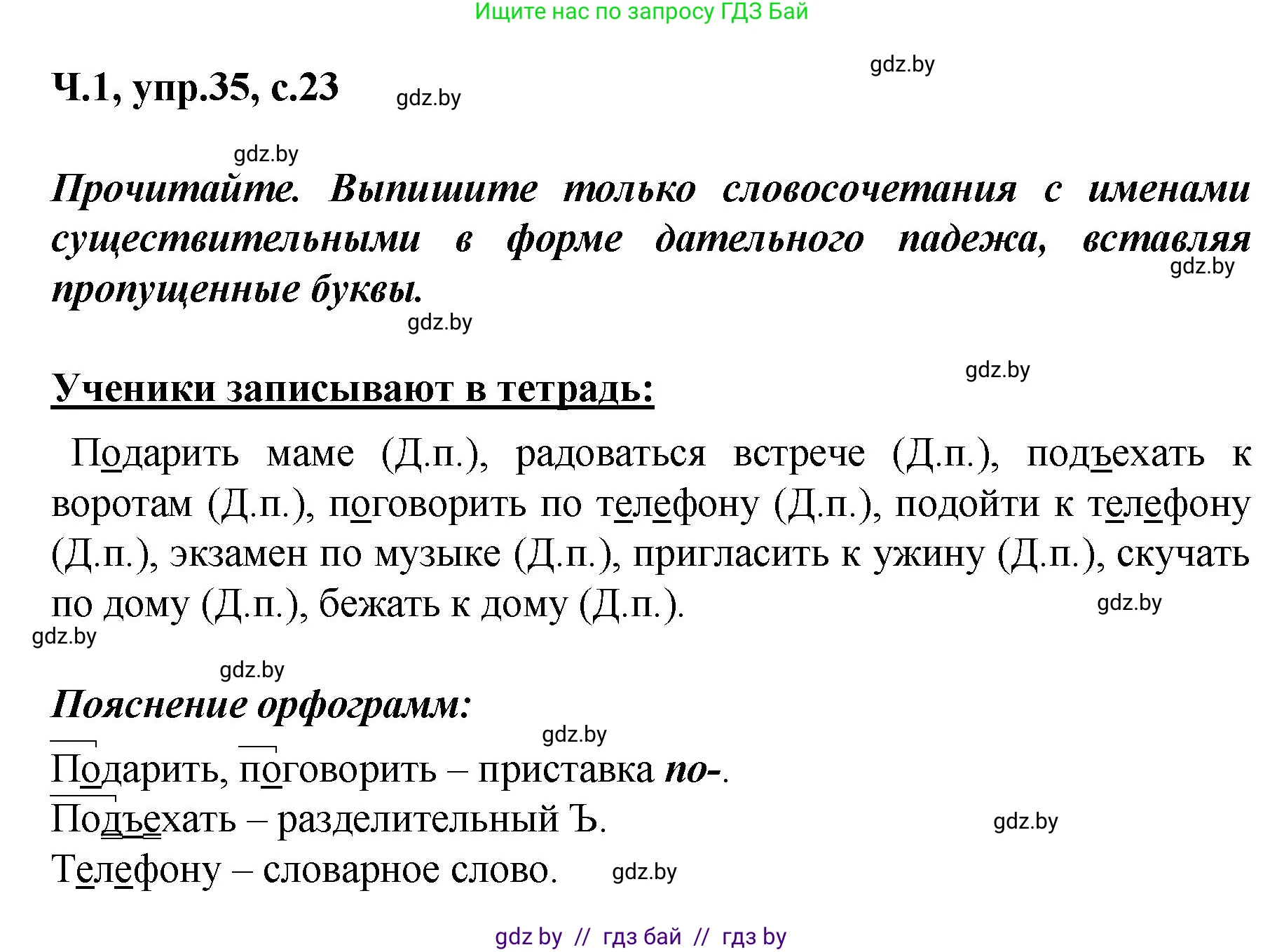 Ищите нас по запросу ГДЗ Бай

gdz.by

Ч.1, упр.35, с.23

gdz.by

gdz.by

Прочитайте. Выпишите только словосочетания с именами существительными в форме дательного падежа, вставляя пропущенные буквы.

gdz.by

gdz.by

gdz.by

Ученики записывают в тетрадь:

Подарить маме (Д.п.), радоваться встрече (Д.п.), подъехать к воротам (Д.п.), поговорить по телефону (Д.п.), подойти к телефону (Д.п.), экзамен по музыке (Д.п.), пригласить к ужину (Д.п.), скучать по дому (Д.п.), бежать к дому (Д.п.).

gdz.by

gdz.by

gdz.by

Пояснение орфограмм:

gdz.by

Подарить, поговорить – приставка по-.

Подъехать – разделительный Ъ.

gdz.by

Телефону – словарное слово.

gdz.by

gdz by // гдз бай // гдз by